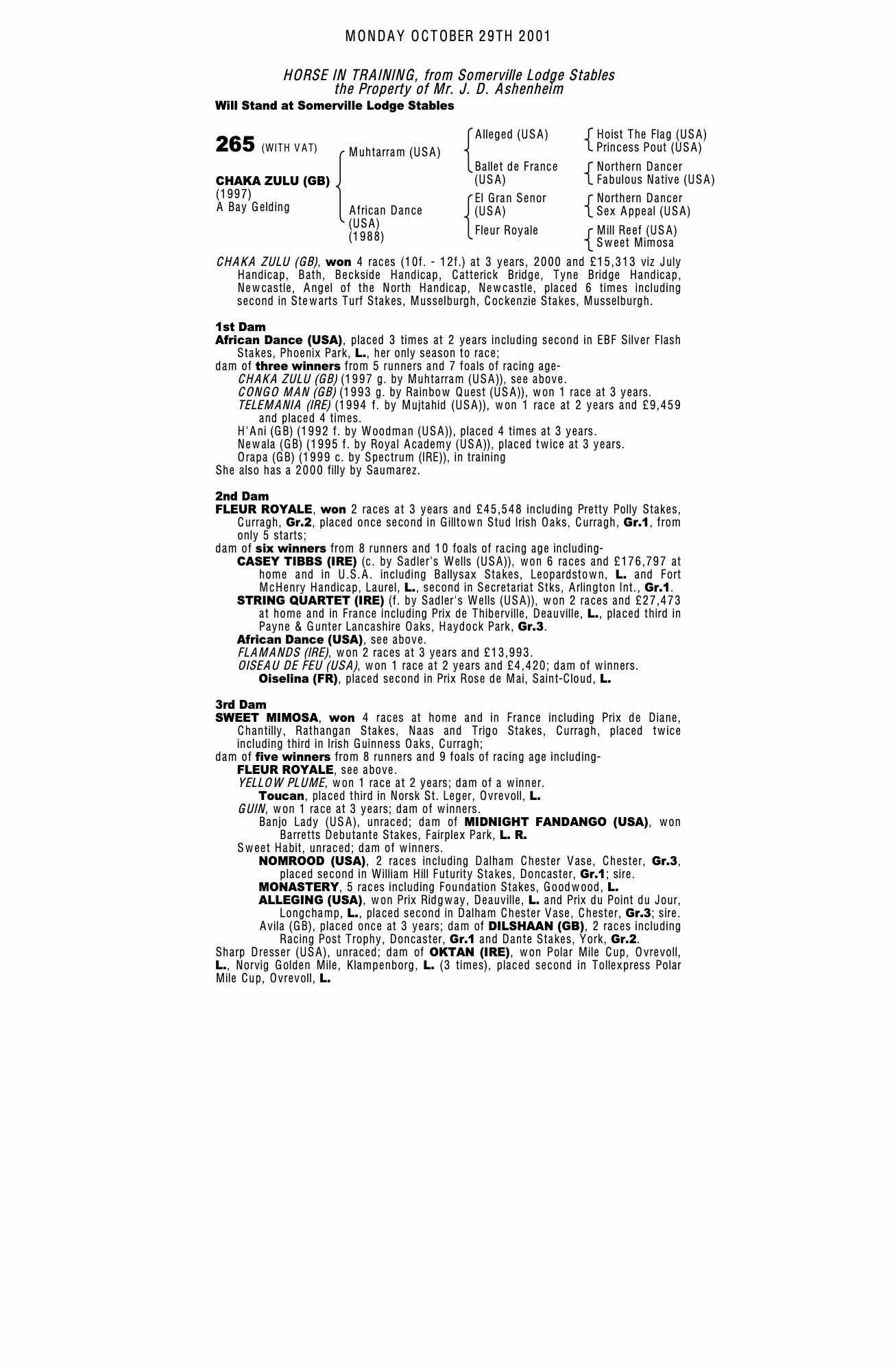 MONDAY OCTOBER 29TH 2001

HORSE IN TRAINING, from Somerville Lodge Stables
the Property of Mr. J. D. Ashenheim
Will Stand at Somerville Lodge Stables

265 (WITH VAT)

CHAKA ZULU (GB)
(1997)
A Bay Gelding

Muhtarram (USA)

African Dance (USA) (1988)

Alleged (USA)

Ballet de France (USA)

El Gran Senor (USA)

Fleur Royale

Hoist The Flag (USA)
Princess Pout (USA)

Northern Dancer
Fabulous Native (USA)

Northern Dancer
Sex Appeal (USA)

Mill Reef (USA)
Sweet Mimosa

CHAKA ZULU (GB), won 4 races (10f. - 12f.) at 3 years, 2000 and £15,313 viz July Handicap, Bath, Beckside Handicap, Catterick Bridge, Tyne Bridge Handicap, Newcastle, Angel of the North Handicap, Newcastle, placed 6 times including second in Stewarts Turf Stakes, Musselburgh, Cockenzie Stakes, Musselburgh.

1st Dam
African Dance (USA), placed 3 times at 2 years including second in EBF Silver Flash Stakes, Phoenix Park, L., her only season to race;
dam of three winners from 5 runners and 7 foals of racing age-
CHAKA ZULU (GB) (1997 g. by Muhtarram (USA)), see above.
CONGO MAN (GB) (1993 g. by Rainbow Quest (USA)), won 1 race at 3 years.
TELEMANIA (IRE) (1994 f. by Mujtahid (USA)), won 1 race at 2 years and £9,459 and placed 4 times.
H'Ani (GB) (1992 f. by Woodman (USA)), placed 4 times at 3 years.
Newala (GB) (1995 f. by Royal Academy (USA)), placed twice at 3 years.
Orapa (GB) (1999 c. by Spectrum (IRE)), in training
She also has a 2000 filly by Saumarez.

2nd Dam
FLEUR ROYALE, won 2 races at 3 years and £45,548 including Pretty Polly Stakes, Curragh, Gr.2, placed once second in Gilltown Stud Irish Oaks, Curragh, Gr.1, from only 5 starts;
dam of six winners from 8 runners and 10 foals of racing age including-
CASEY TIBBS (IRE) (c. by Sadler's Wells (USA)), won 6 races and £176,797 at home and in U.S.A. including Ballysax Stakes, Leopardstown, L. and Fort McHenry Handicap, Laurel, L., second in Secretariat Stks, Arlington Int., Gr.1.
STRING QUARTET (IRE) (f. by Sadler's Wells (USA)), won 2 races and £27,473 at home and in France including Prix de Thiberville, Deauville, L., placed third in Payne & Gunter Lancashire Oaks, Haydock Park, Gr.3.
African Dance (USA), see above.
FLAMANDS (IRE), won 2 races at 3 years and £13,993.
OISEAU DE FEU (USA), won 1 race at 2 years and £4,420; dam of winners.
Oiselina (FR), placed second in Prix Rose de Mai, Saint-Cloud, L.

3rd Dam
SWEET MIMOSA, won 4 races at home and in France including Prix de Diane, Chantilly, Rathangan Stakes, Naas and Trigo Stakes, Curragh, placed twice including third in Irish Guinness Oaks, Curragh;
dam of five winners from 8 runners and 9 foals of racing age including-
FLEUR ROYALE, see above.
YELLOW PLUME, won 1 race at 2 years; dam of a winner.
Toucan, placed third in Norsk St. Leger, Ovrevoll, L.
GUIN, won 1 race at 3 years; dam of winners.
Banjo Lady (USA), unraced; dam of MIDNIGHT FANDANGO (USA), won Barretts Debutante Stakes, Fairplex Park, L. R.
Sweet Habit, unraced; dam of winners.
NOMROOD (USA), 2 races including Dalham Chester Vase, Chester, Gr.3, placed second in William Hill Futurity Stakes, Doncaster, Gr.1; sire.
MONASTERY, 5 races including Foundation Stakes, Goodwood, L.
ALLEGING (USA), won Prix Ridgway, Deauville, L. and Prix du Point du Jour, Longchamp, L., placed second in Dalham Chester Vase, Chester, Gr.3; sire.
Avila (GB), placed once at 3 years; dam of DILSHAAN (GB), 2 races including Racing Post Trophy, Doncaster, Gr.1 and Dante Stakes, York, Gr.2.
Sharp Dresser (USA), unraced; dam of OKTAN (IRE), won Polar Mile Cup, Ovrevoll, L., Norvig Golden Mile, Klampenborg, L. (3 times), placed second in Tollexpress Polar Mile Cup, Ovrevoll, L.